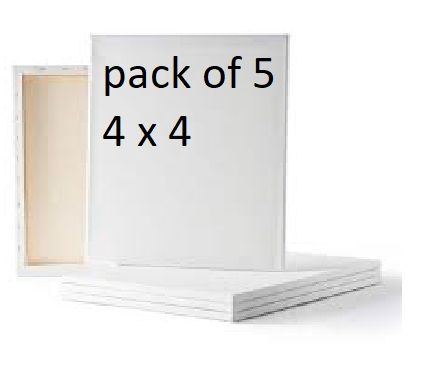 pack of 5
4 x 4